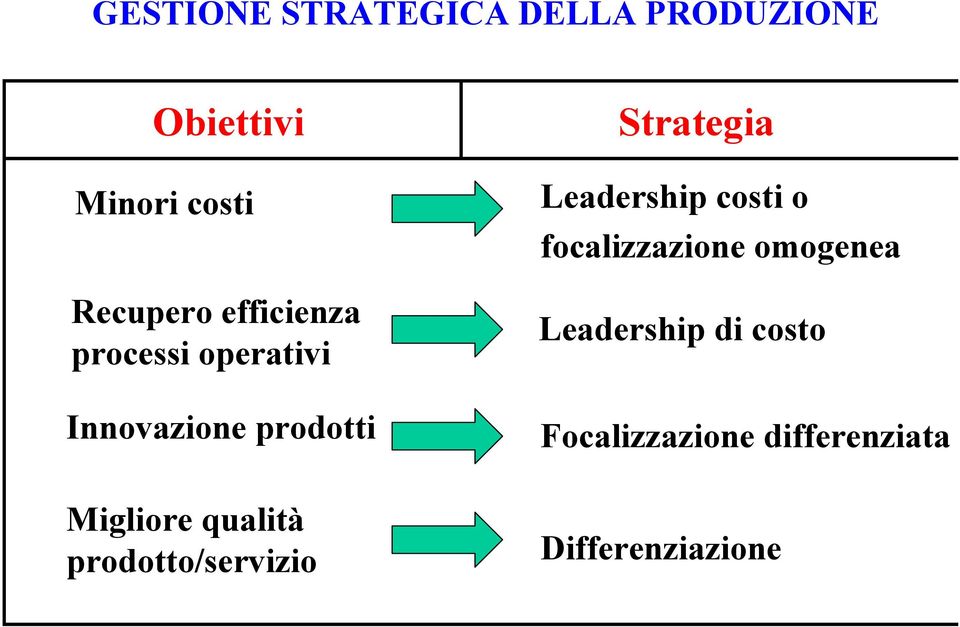 GESTIONE STRATEGICA DELLA PRODUZIONE

| Obiettivi | Strategia |
|---|---|
| Minori costi | Leadership costi o focalizzazione omogenea |
| Recupero efficienza processi operativi | Leadership di costo |
| Innovazione prodotti | Focalizzazione differenziata |
| Migliore qualità prodotto/servizio | Differenziazione |